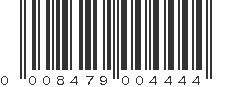 0 008479 004444